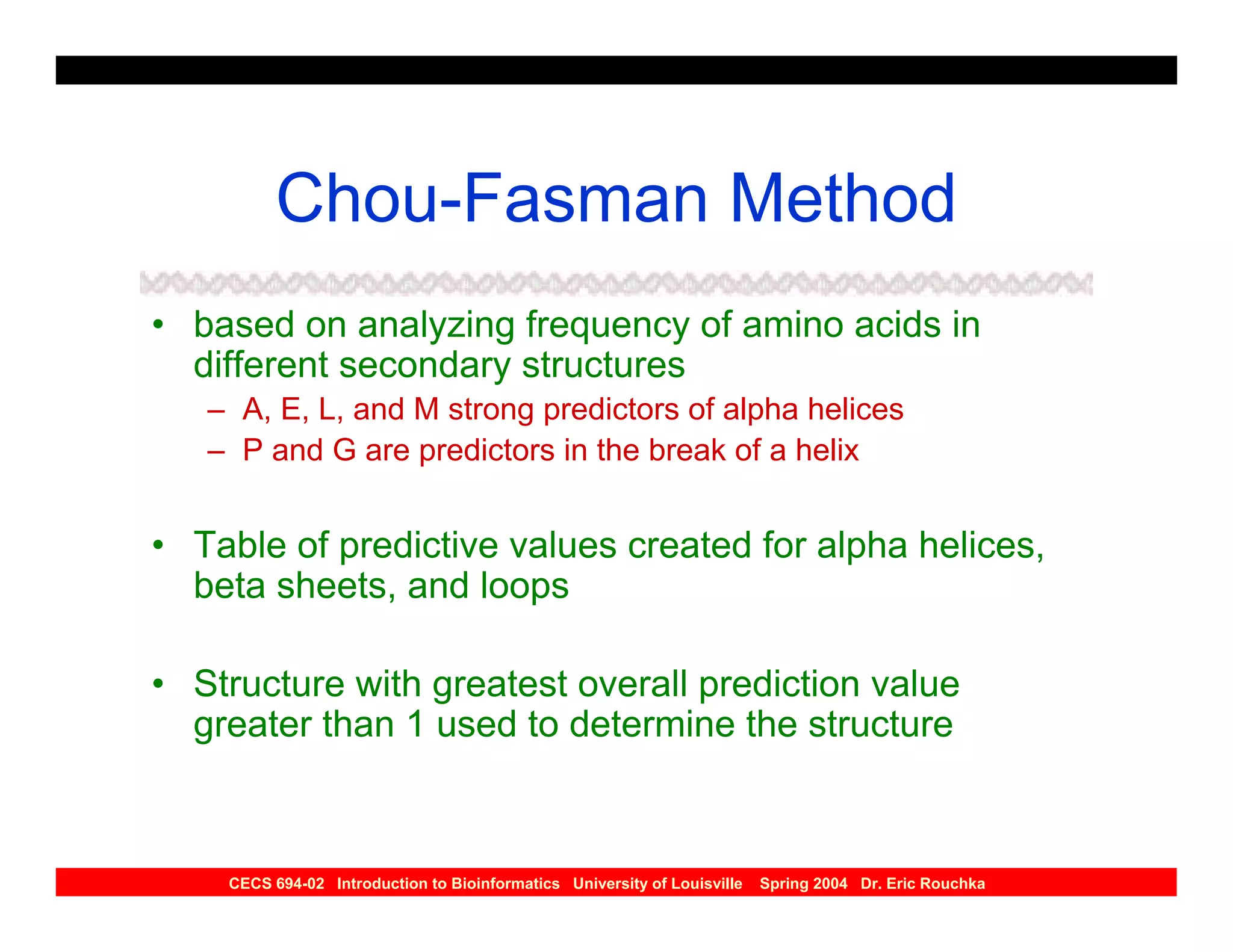 Chou-Fasman Method

• based on analyzing frequency of amino acids in different secondary structures
– A, E, L, and M strong predictors of alpha helices
– P and G are predictors in the break of a helix

• Table of predictive values created for alpha helices, beta sheets, and loops

• Structure with greatest overall prediction value greater than 1 used to determine the structure

CECS 694-02 Introduction to Bioinformatics University of Louisville Spring 2004 Dr. Eric Rouchka